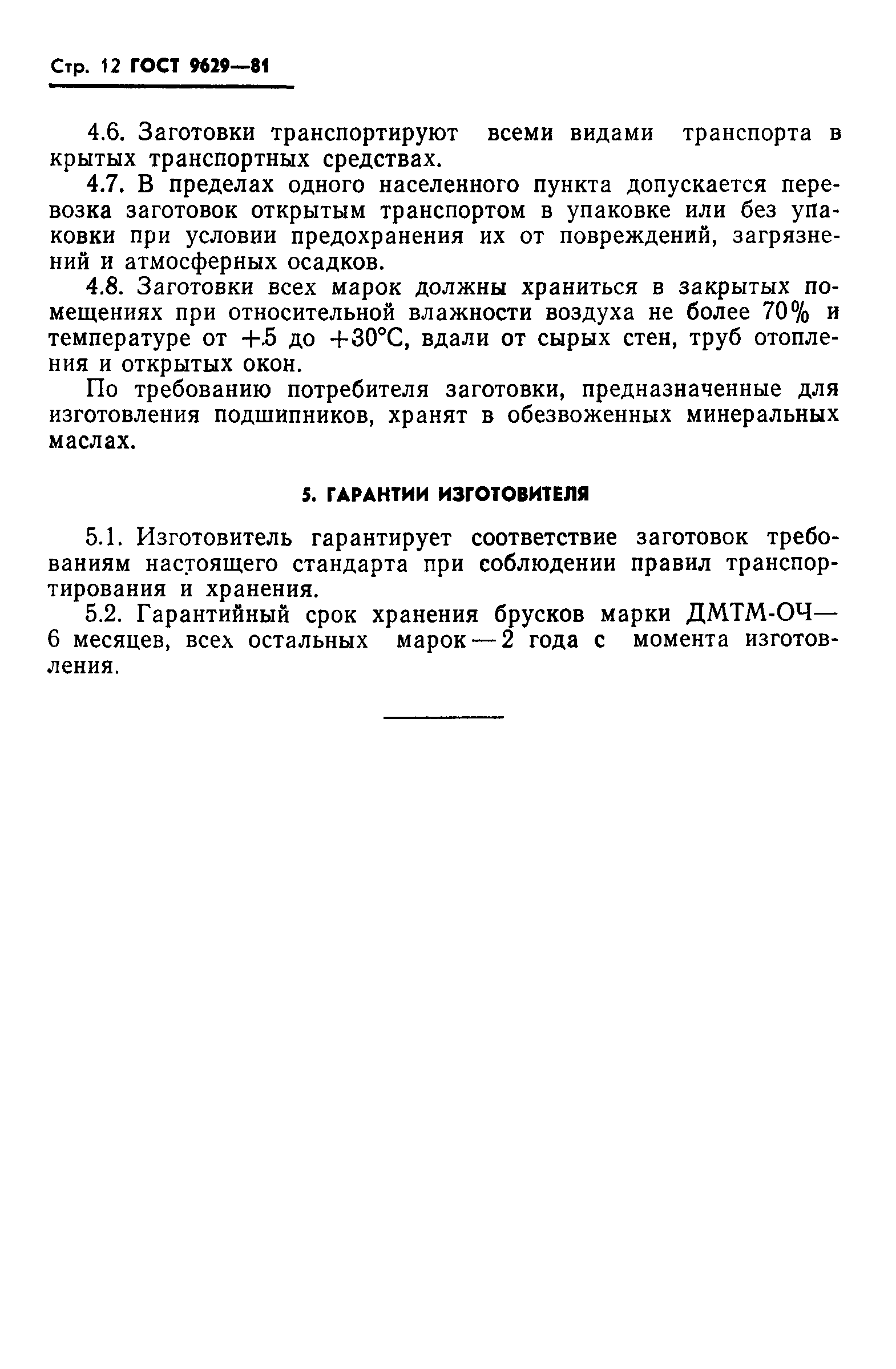 Стр. 12 ГОСТ 9629—81

4.6. Заготовки транспортируют всеми видами транспорта в крытых транспортных средствах.

4.7. В пределах одного населенного пункта допускается перевозка заготовок открытым транспортом в упаковке или без упаковки при условии предохранения их от повреждений, загрязнений и атмосферных осадков.

4.8. Заготовки всех марок должны храниться в закрытых помещениях при относительной влажности воздуха не более 70% и температуре от +5 до +30°С, вдали от сырых стен, труб отопления и открытых окон.

По требованию потребителя заготовки, предназначенные для изготовления подшипников, хранят в обезвоженных минеральных маслах.

5. ГАРАНТИИ ИЗГОТОВИТЕЛЯ

5.1. Изготовитель гарантирует соответствие заготовок требованиям настоящего стандарта при соблюдении правил транспортирования и хранения.

5.2. Гарантийный срок хранения брусков марки ДМТМ-ОЧ— 6 месяцев, всех остальных марок — 2 года с момента изготовления.